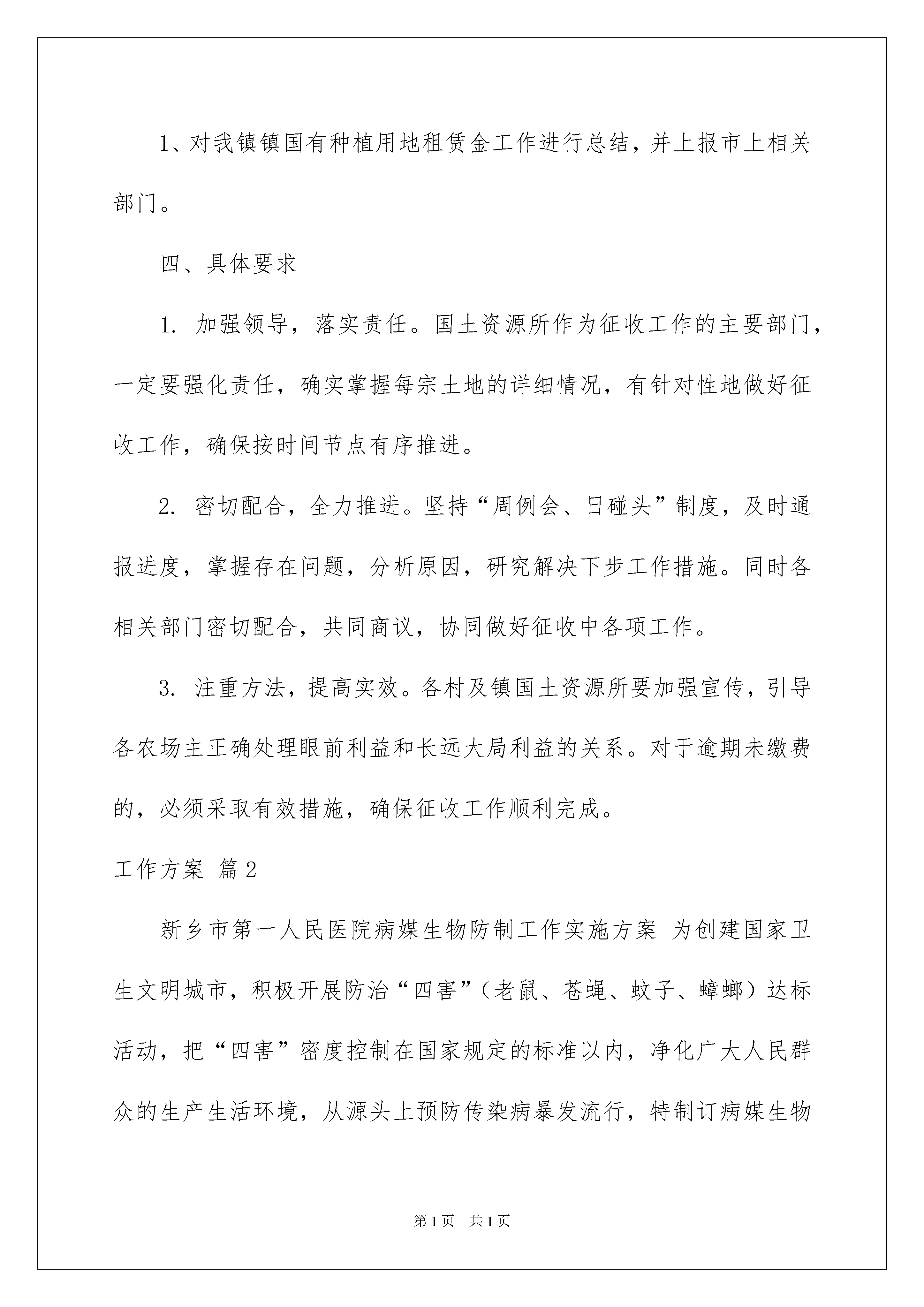 1、对我镇镇国有种植用地租赁金工作进行总结，并上报市上相关部门。

四、具体要求

1. 加强领导，落实责任。国土资源所作为征收工作的主要部门，一定要强化责任，确实掌握每宗土地的详细情况，有针对性地做好征收工作，确保按时间节点有序推进。

2. 密切配合，全力推进。坚持“周例会、日碰头”制度，及时通报进度，掌握存在问题，分析原因，研究解决下步工作措施。同时各相关部门密切配合，共同商议，协同做好征收中各项工作。

3. 注重方法，提高实效。各村及镇国土资源所要加强宣传，引导各农场主正确处理眼前利益和长远大局利益的关系。对于逾期未缴费的，必须采取有效措施，确保征收工作顺利完成。

工作方案 篇2

新乡市第一人民医院病媒生物防制工作实施方案 为创建国家卫生文明城市，积极开展防治“四害”（老鼠、苍蝇、蚊子、蟑螂）达标活动，把“四害”密度控制在国家规定的标准以内，净化广大人民群众的生产生活环境，从源头上预防传染病暴发流行，特制订病媒生物

第1页 共1页